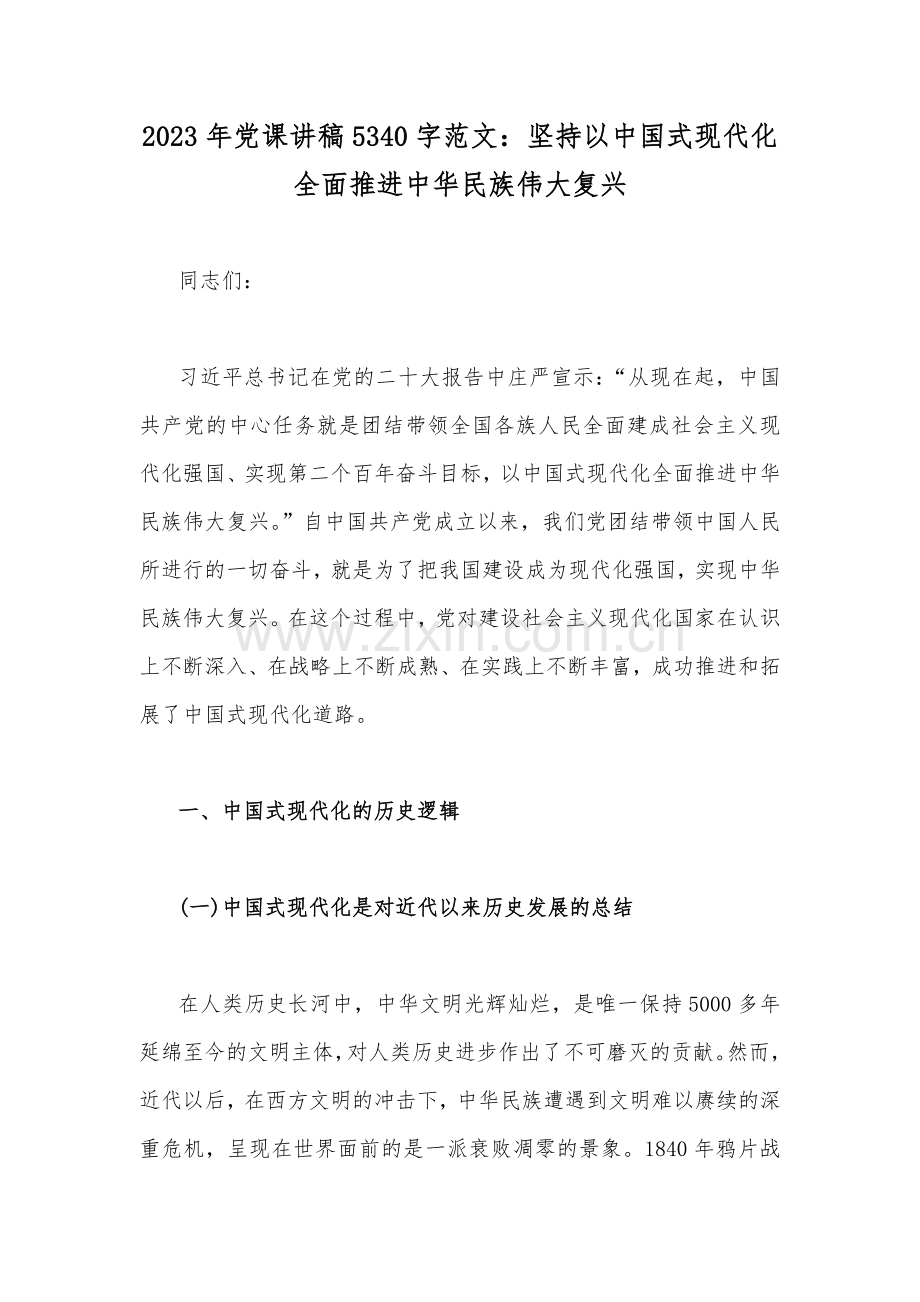 2023年党课讲稿5340字范文：坚持以中国式现代化全面推进中华民族伟大复兴

同志们：

习近平总书记在党的二十大报告中庄严宣示：“从现在起，中国共产党的中心任务就是团结带领全国各族人民全面建成社会主义现代化强国、实现第二个百年奋斗目标，以中国式现代化全面推进中华民族伟大复兴。”自中国共产党成立以来，我们党团结带领中国人民所进行的一切奋斗，就是为了把我国建设成为现代化强国，实现中华民族伟大复兴。在这个过程中，党对建设社会主义现代化国家在认识上不断深入、在战略上不断成熟、在实践上不断丰富，成功推进和拓展了中国式现代化道路。

一、中国式现代化的历史逻辑

(一)中国式现代化是对近代以来历史发展的总结

在人类历史长河中，中华文明光辉灿烂，是唯一保持5000多年延绵至今的文明主体，对人类历史进步作出了不可磨灭的贡献。然而，近代以后，在西方文明的冲击下，中华民族遭遇到文明难以赓续的深重危机，呈现在世界面前的是一派衰败凋零的景象。1840年鸦片战

www.zixin.com.cn